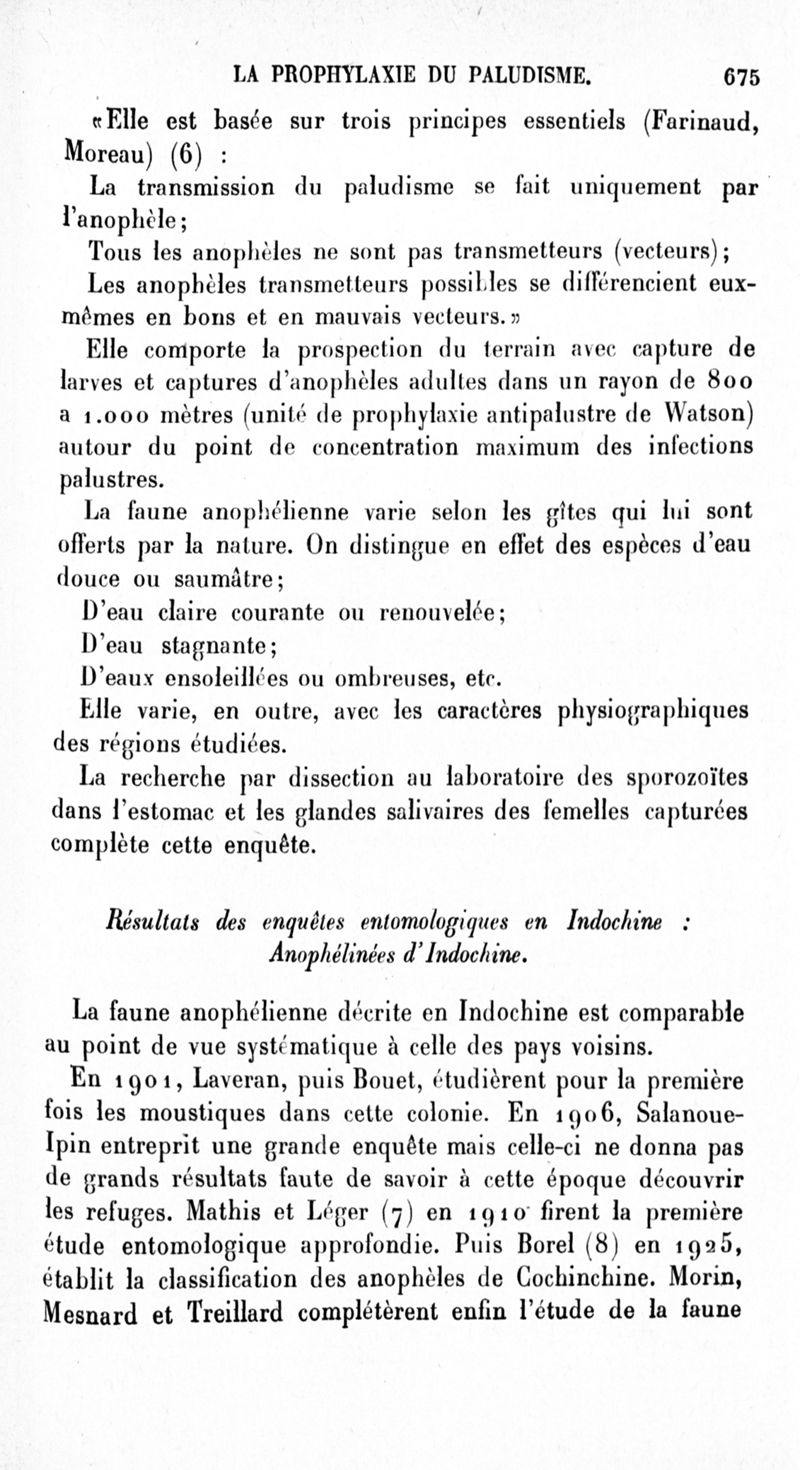 LA PROPHYLAXIE DU PALUDISME. 675

«Elle est basée sur trois principes essentiels (Farinaud, Moreau) (6) :

La transmission du paludisme se fait uniquement par l'anophèle;

Tous les anophèles ne sont pas transmetteurs (vecteurs);

Les anophèles transmetteurs possibles se différencient eux-mêmes en bons et en mauvais vecteurs.»

Elle comporte la prospection du terrain avec capture de larves et captures d'anophèles adultes dans un rayon de 800 a 1.000 mètres (unité de prophylaxie antipalustre de Watson) autour du point de concentration maximum des infections palustres.

La faune anophélienne varie selon les gîtes qui lui sont offerts par la nature. On distingue en effet des espèces d'eau douce ou saumâtre;

D'eau claire courante ou renouvelée;

D'eau stagnante;

D'eaux ensoleillées ou ombreuses, etc.

Elle varie, en outre, avec les caractères physiographiques des régions étudiées.

La recherche par dissection au laboratoire des sporozoïtes dans l'estomac et les glandes salivaires des femelles capturées complète cette enquête.

Résultats des enquêtes entomologiques en Indochine : Anophélinées d'Indochine.

La faune anophélienne décrite en Indochine est comparable au point de vue systématique à celle des pays voisins.

En 1901, Laveran, puis Bouet, étudièrent pour la première fois les moustiques dans cette colonie. En 1906, Salanoue-Ipin entreprit une grande enquête mais celle-ci ne donna pas de grands résultats faute de savoir à cette époque découvrir les refuges. Mathis et Léger (7) en 1910 firent la première étude entomologique approfondie. Puis Borel (8) en 1925, établit la classification des anophèles de Cochinchine. Morin, Mesnard et Treillard complétèrent enfin l'étude de la faune